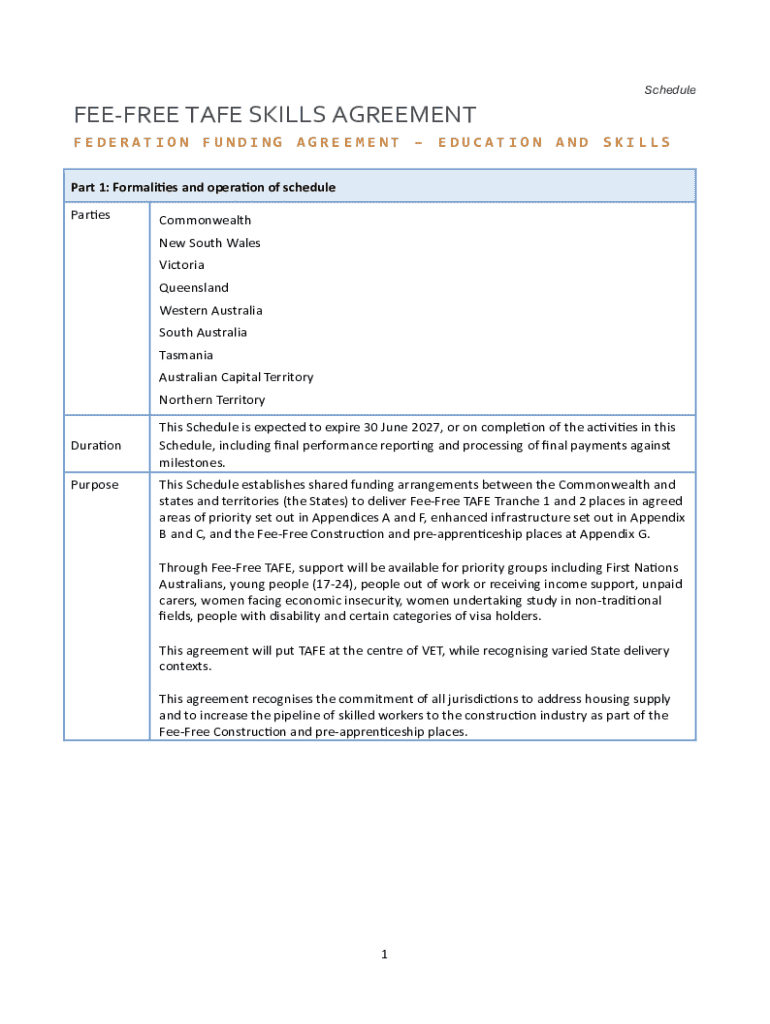 Schedule

FEE-FREE TAFE SKILLS AGREEMENT

FEDERATION FUNDING AGREEMENT – EDUCATION AND SKILLS

| Part 1: Formalities and operation of schedule | |
|---|---|
| Parties | Commonwealth<br>New South Wales<br>Victoria<br>Queensland<br>Western Australia<br>South Australia<br>Tasmania<br>Australian Capital Territory<br>Northern Territory |
| Duration | This Schedule is expected to expire 30 June 2027, or on completion of the activities in this Schedule, including final performance reporting and processing of final payments against milestones. |
| Purpose | This Schedule establishes shared funding arrangements between the Commonwealth and states and territories (the States) to deliver Fee-Free TAFE Tranche 1 and 2 places in agreed areas of priority set out in Appendices A and F, enhanced infrastructure set out in Appendix B and C, and the Fee-Free Construction and pre-apprenticeship places at Appendix G.<br><br>Through Fee-Free TAFE, support will be available for priority groups including First Nations Australians, young people (17-24), people out of work or receiving income support, unpaid carers, women facing economic insecurity, women undertaking study in non-traditional fields, people with disability and certain categories of visa holders.<br><br>This agreement will put TAFE at the centre of VET, while recognising varied State delivery contexts.<br><br>This agreement recognises the commitment of all jurisdictions to address housing supply and to increase the pipeline of skilled workers to the construction industry as part of the Fee-Free Construction and pre-apprenticeship places. |

1